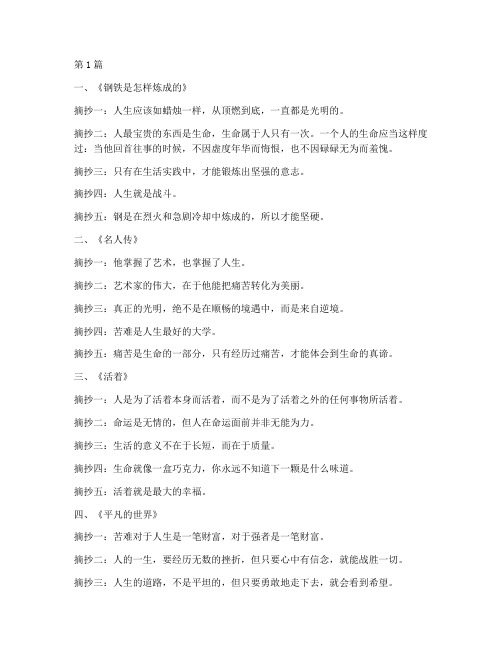 第 1 篇

一、《钢铁是怎样炼成的》

摘抄一：人生应该如蜡烛一样，从顶燃到底，一直都是光明的。

摘抄二：人最宝贵的东西是生命，生命属于人只有一次。一个人的生命应当这样度过：当他回首往事的时候，不因虚度年华而悔恨，也不因碌碌无为而羞愧。

摘抄三：只有在生活实践中，才能锻炼出坚强的意志。

摘抄四：人生就是战斗。

摘抄五：钢是在烈火和急剧冷却中炼成的，所以才能坚硬。

二、《名人传》

摘抄一：他掌握了艺术，也掌握了人生。

摘抄二：艺术家的伟大，在于他能把痛苦转化为美丽。

摘抄三：真正的光明，绝不是在顺畅的境遇中，而是来自逆境。

摘抄四：苦难是人生最好的大学。

摘抄五：痛苦是生命的一部分，只有经历过痛苦，才能体会到生命的真谛。

三、《活着》

摘抄一：人是为了活着本身而活着，而不是为了活着之外的任何事物所活着。

摘抄二：命运是无情的，但人在命运面前并非无能为力。

摘抄三：生活的意义不在于长短，而在于质量。

摘抄四：生命就像一盒巧克力，你永远不知道下一颗是什么味道。

摘抄五：活着就是最大的幸福。

四、《平凡的世界》

摘抄一：苦难对于人生是一笔财富，对于强者是一笔财富。

摘抄二：人的一生，要经历无数的挫折，但只要心中有信念，就能战胜一切。

摘抄三：人生的道路，不是平坦的，但只要勇敢地走下去，就会看到希望。